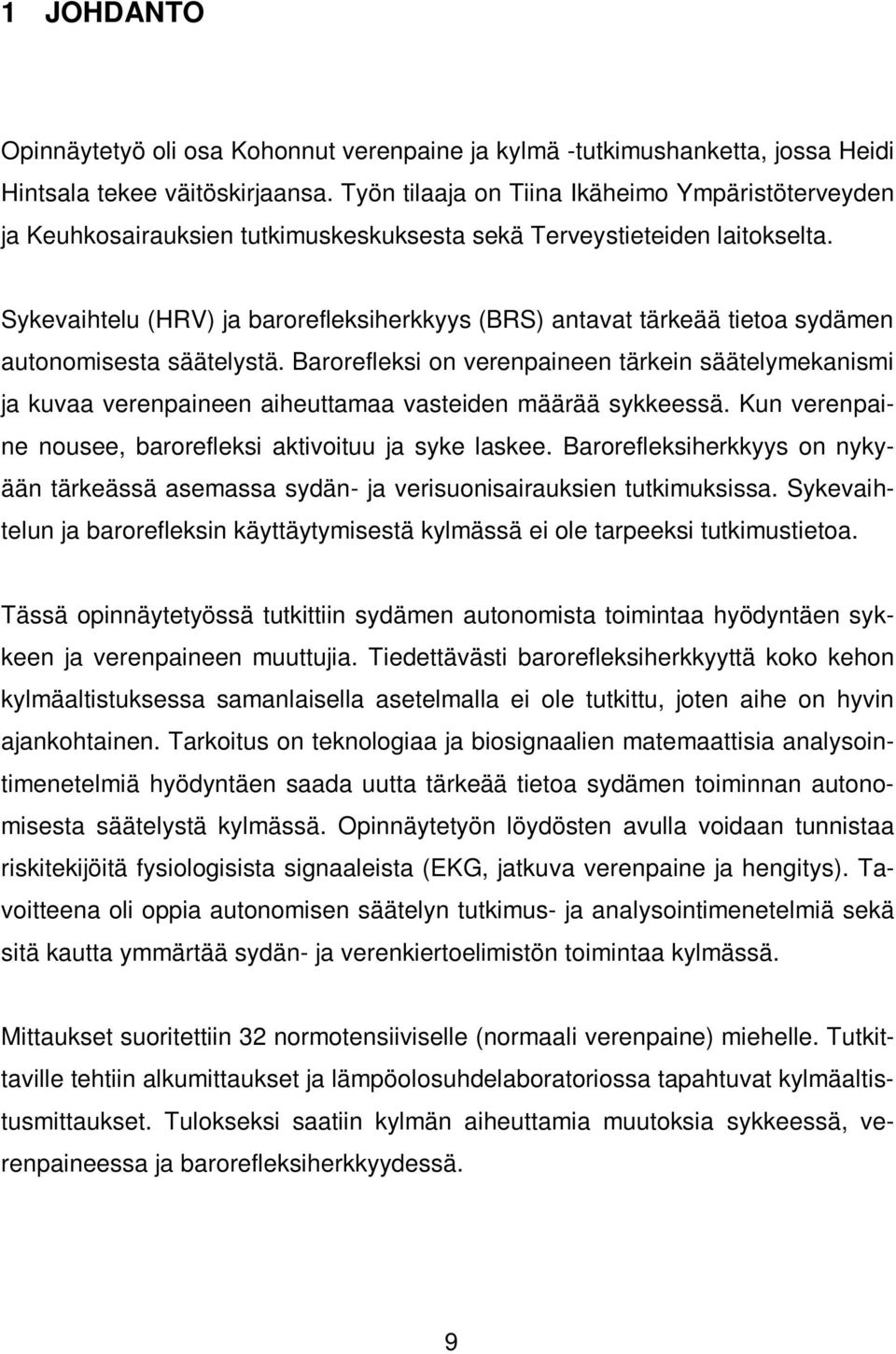 1 JOHDANTO

Opinnäytetyö oli osa Kohonnut verenpaine ja kylmä -tutkimushanketta, jossa Heidi Hintsala tekee väitöskirjaansa. Työn tilaaja on Tiina Ikäheimo Ympäristöterveyden ja Keuhkosairauksien tutkimuskeskuksesta sekä Terveystieteiden laitokselta.

Sykevaihtelu (HRV) ja barorefleksiherkkyys (BRS) antavat tärkeää tietoa sydämen autonomisesta säätelystä. Barorefleksi on verenpaineen tärkein säätelymekanismi ja kuvaa verenpaineen aiheuttamaa vasteiden määrää sykkeessä. Kun verenpaine nousee, barorefleksi aktivoituu ja syke laskee. Barorefleksiherkkyys on nykyään tärkeässä asemassa sydän- ja verisuonisairauksien tutkimuksissa. Sykevaihtelun ja barorefleksin käyttäytymisestä kylmässä ei ole tarpeeksi tutkimustietoa.

Tässä opinnäytetyössä tutkittiin sydämen autonomista toimintaa hyödyntäen sykkeen ja verenpaineen muuttujia. Tiedettävästi barorefleksiherkkyyttä koko kehon kylmäaltistuksessa samanlaisella asetelmalla ei ole tutkittu, joten aihe on hyvin ajankohtainen. Tarkoitus on teknologiaa ja biosignaalien matemaattisia analysointimenetelmiä hyödyntäen saada uutta tärkeää tietoa sydämen toiminnan autonomisesta säätelystä kylmässä. Opinnäytetyön löydösten avulla voidaan tunnistaa riskitekijöitä fysiologisista signaaleista (EKG, jatkuva verenpaine ja hengitys). Tavoitteena oli oppia autonomisen säätelyn tutkimus- ja analysointimenetelmiä sekä sitä kautta ymmärtää sydän- ja verenkiertoelimistön toimintaa kylmässä.

Mittaukset suoritettiin 32 normotensiiviselle (normaali verenpaine) miehelle. Tutkittaville tehtiin alkumittaukset ja lämpöolosuhdelaboratoriossa tapahtuvat kylmäaltistusmittaukset. Tulokseksi saatiin kylmän aiheuttamia muutoksia sykkeessä, verenpaineessa ja barorefleksiherkkyydessä.

9